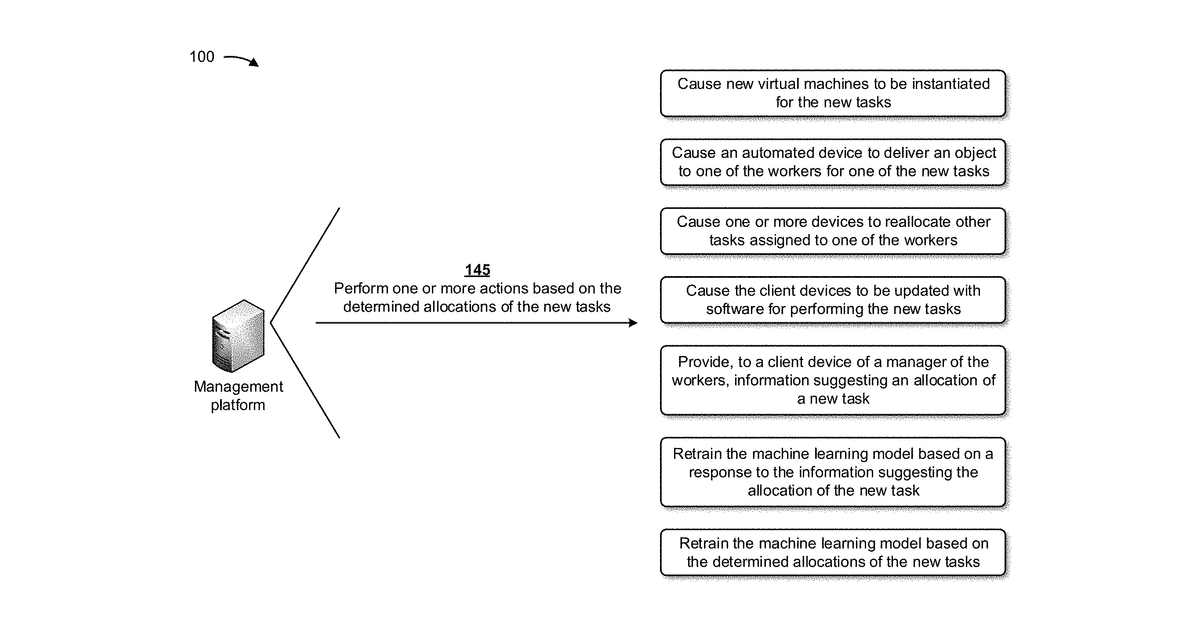 100

Management platform

145
Perform one or more actions based on the determined allocations of the new tasks

Cause new virtual machines to be instantiated for the new tasks

Cause an automated device to deliver an object to one of the workers for one of the new tasks

Cause one or more devices to reallocate other tasks assigned to one of the workers

Cause the client devices to be updated with software for performing the new tasks

Provide, to a client device of a manager of the workers, information suggesting an allocation of a new task

Retrain the machine learning model based on a response to the information suggesting the allocation of the new task

Retrain the machine learning model based on the determined allocations of the new tasks